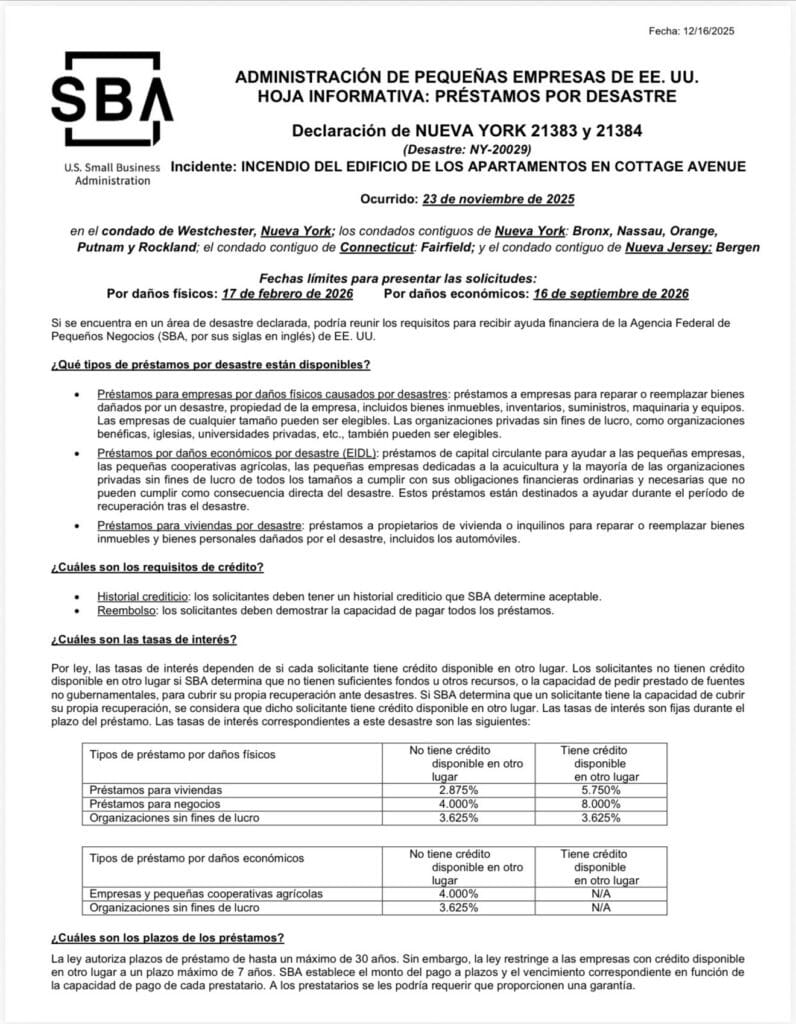 Fecha: 12/16/2025

SBA
U.S. Small Business Administration

ADMINISTRACIÓN DE PEQUEÑAS EMPRESAS DE EE. UU.
HOJA INFORMATIVA: PRÉSTAMOS POR DESASTRE

Declaración de NUEVA YORK 21383 y 21384
(Desastre: NY-20029)
Incidente: INCENDIO DEL EDIFICIO DE LOS APARTAMENTOS EN COTTAGE AVENUE

Ocurrido: 23 de noviembre de 2025

en el condado de Westchester, Nueva York; los condados contiguos de Nueva York: Bronx, Nassau, Orange, Putnam y Rockland; el condado contiguo de Connecticut: Fairfield; y el condado contiguo de Nueva Jersey: Bergen

Fechas límites para presentar las solicitudes:
Por daños físicos: 17 de febrero de 2026 Por daños económicos: 16 de septiembre de 2026

Si se encuentra en un área de desastre declarada, podría reunir los requisitos para recibir ayuda financiera de la Agencia Federal de Pequeños Negocios (SBA, por sus siglas en inglés) de EE. UU.

¿Qué tipos de préstamos por desastre están disponibles?

• Préstamos para empresas por daños físicos causados por desastres: préstamos a empresas para reparar o reemplazar bienes dañados por un desastre, propiedad de la empresa, incluidos bienes inmuebles, inventarios, suministros, maquinaria y equipos. Las empresas de cualquier tamaño pueden ser elegibles. Las organizaciones privadas sin fines de lucro, como organizaciones benéficas, iglesias, universidades privadas, etc., también pueden ser elegibles.
• Préstamos por daños económicos por desastre (EIDL): préstamos de capital circulante para ayudar a las pequeñas empresas, las pequeñas cooperativas agrícolas, las pequeñas empresas dedicadas a la acuicultura y la mayoría de las organizaciones privadas sin fines de lucro de todos los tamaños a cumplir con sus obligaciones financieras ordinarias y necesarias que no pueden cumplir como consecuencia directa del desastre. Estos préstamos están destinados a ayudar durante el período de recuperación tras el desastre.
• Préstamos para viviendas por desastre: préstamos a propietarios de vivienda o inquilinos para reparar o reemplazar bienes inmuebles y bienes personales dañados por el desastre, incluidos los automóviles.

¿Cuáles son los requisitos de crédito?

• Historial crediticio: los solicitantes deben tener un historial crediticio que SBA determine aceptable.
• Reembolso: los solicitantes deben demostrar la capacidad de pagar todos los préstamos.

¿Cuáles son las tasas de interés?

Por ley, las tasas de interés dependen de si cada solicitante tiene crédito disponible en otro lugar. Los solicitantes no tienen crédito disponible en otro lugar si SBA determina que no tienen suficientes fondos u otros recursos, o la capacidad de pedir prestado de fuentes no gubernamentales, para cubrir su propia recuperación ante desastres. Si SBA determina que un solicitante tiene la capacidad de cubrir su propia recuperación, se considera que dicho solicitante tiene crédito disponible en otro lugar. Las tasas de interés son fijas durante el plazo del préstamo. Las tasas de interés correspondientes a este desastre son las siguientes:

| Tipos de préstamo por daños físicos | No tiene crédito disponible en otro lugar | Tiene crédito disponible en otro lugar |
|---|---|---|
| Préstamos para viviendas | 2.875% | 5.750% |
| Préstamos para negocios | 4.000% | 8.000% |
| Organizaciones sin fines de lucro | 3.625% | 3.625% |

| Tipos de préstamo por daños económicos | No tiene crédito disponible en otro lugar | Tiene crédito disponible en otro lugar |
|---|---|---|
| Empresas y pequeñas cooperativas agrícolas | 4.000% | N/A |
| Organizaciones sin fines de lucro | 3.625% | N/A |

¿Cuáles son los plazos de los préstamos?

La ley autoriza plazos de préstamo de hasta un máximo de 30 años. Sin embargo, la ley restringe a las empresas con crédito disponible en otro lugar a un plazo máximo de 7 años. SBA establece el monto del pago a plazos y el vencimiento correspondiente en función de la capacidad de pago de cada prestatario. A los prestatarios se les podría requerir que proporcionen una garantía.